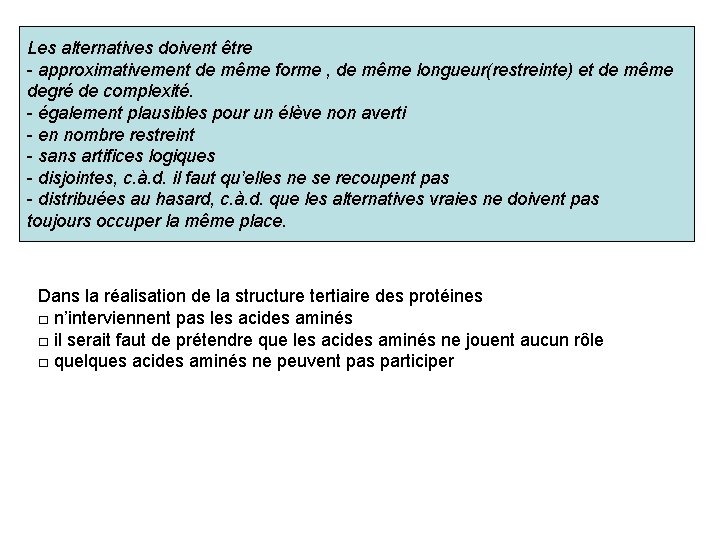 Les alternatives doivent être
- approximativement de même forme , de même longueur(restreinte) et de même degré de complexité.
- également plausibles pour un élève non averti
- en nombre restreint
- sans artifices logiques
- disjointes, c.à.d. il faut qu'elles ne se recoupent pas
- distribuées au hasard, c.à.d. que les alternatives vraies ne doivent pas toujours occuper la même place.

Dans la réalisation de la structure tertiaire des protéines
□ n'interviennent pas les acides aminés
□ il serait faut de prétendre que les acides aminés ne jouent aucun rôle
□ quelques acides aminés ne peuvent pas participer